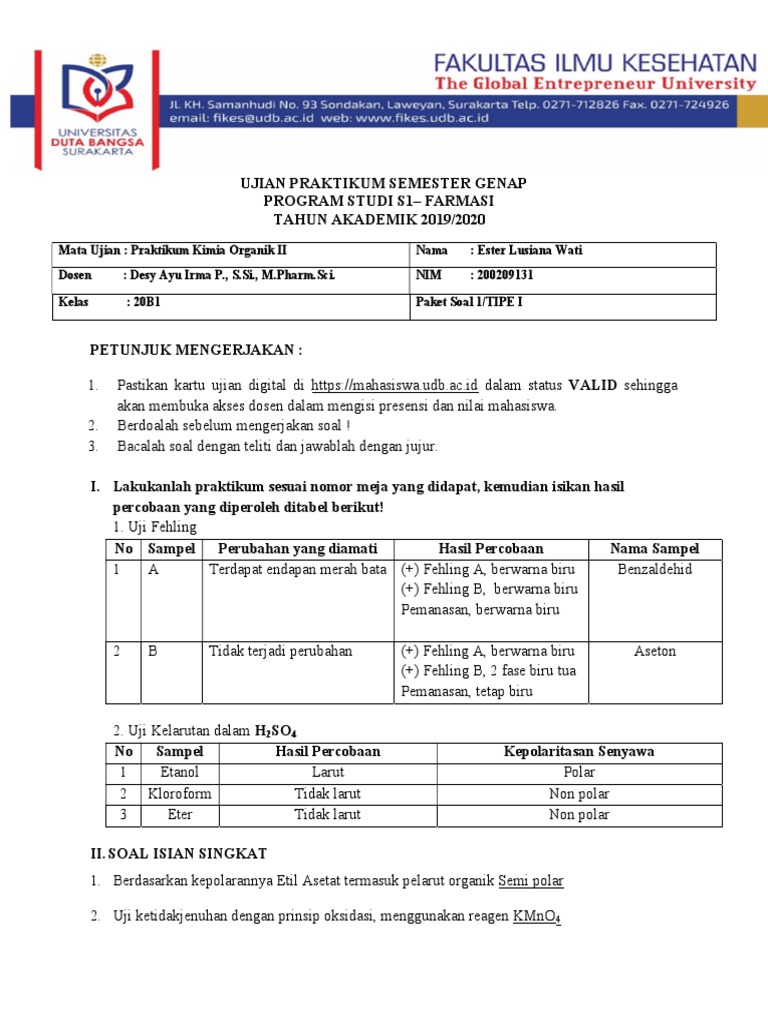 UNIVERSITAS DUTA BANGSA SURAKARTA

FAKULTAS ILMU KESEHATAN
The Global Entrepreneur University
Jl. KH. Samanhudi No. 93 Sondakan, Laweyan, Surakarta Telp. 0271-712826 Fax. 0271-724926
email: fikes@udb.ac.id web: www.fikes.udb.ac.id

UJIAN PRAKTIKUM SEMESTER GENAP
PROGRAM STUDI S1– FARMASI
TAHUN AKADEMIK 2019/2020

| Mata Ujian : Praktikum Kimia Organik II | Nama : Ester Lusiana Wati |
|---|---|
| Dosen : Desy Ayu Irma P., S.Si., M.Pharm.Sci. | NIM : 200209131 |
| Kelas : 20B1 | Paket Soal 1/TIPE I |

PETUNJUK MENGERJAKAN :

1. Pastikan kartu ujian digital di https://mahasiswa.udb.ac.id dalam status VALID sehingga akan membuka akses dosen dalam mengisi presensi dan nilai mahasiswa.
2. Berdoalah sebelum mengerjakan soal !
3. Bacalah soal dengan teliti dan jawablah dengan jujur.

I. Lakukanlah praktikum sesuai nomor meja yang didapat, kemudian isikan hasil percobaan yang diperoleh ditabel berikut!

1. Uji Fehling

| No | Sampel | Perubahan yang diamati | Hasil Percobaan | Nama Sampel |
|---|---|---|---|---|
| 1 | A | Terdapat endapan merah bata | (+) Fehling A, berwarna biru (+) Fehling B, berwarna biru Pemanasan, berwarna biru | Benzaldehid |
| 2 | B | Tidak terjadi perubahan | (+) Fehling A, berwarna biru (+) Fehling B, 2 fase biru tua Pemanasan, tetap biru | Aseton |

2. Uji Kelarutan dalam $H_2SO_4$

| No | Sampel | Hasil Percobaan | Kepolaritasan Senyawa |
|---|---|---|---|
| 1 | Etanol | Larut | Polar |
| 2 | Kloroform | Tidak larut | Non polar |
| 3 | Eter | Tidak larut | Non polar |

II. SOAL ISIAN SINGKAT

1. Berdasarkan kepolarannya Etil Asetat termasuk pelarut organik Semi polar

2. Uji ketidakjenuhan dengan prinsip oksidasi, menggunakan reagen $KMnO_4$